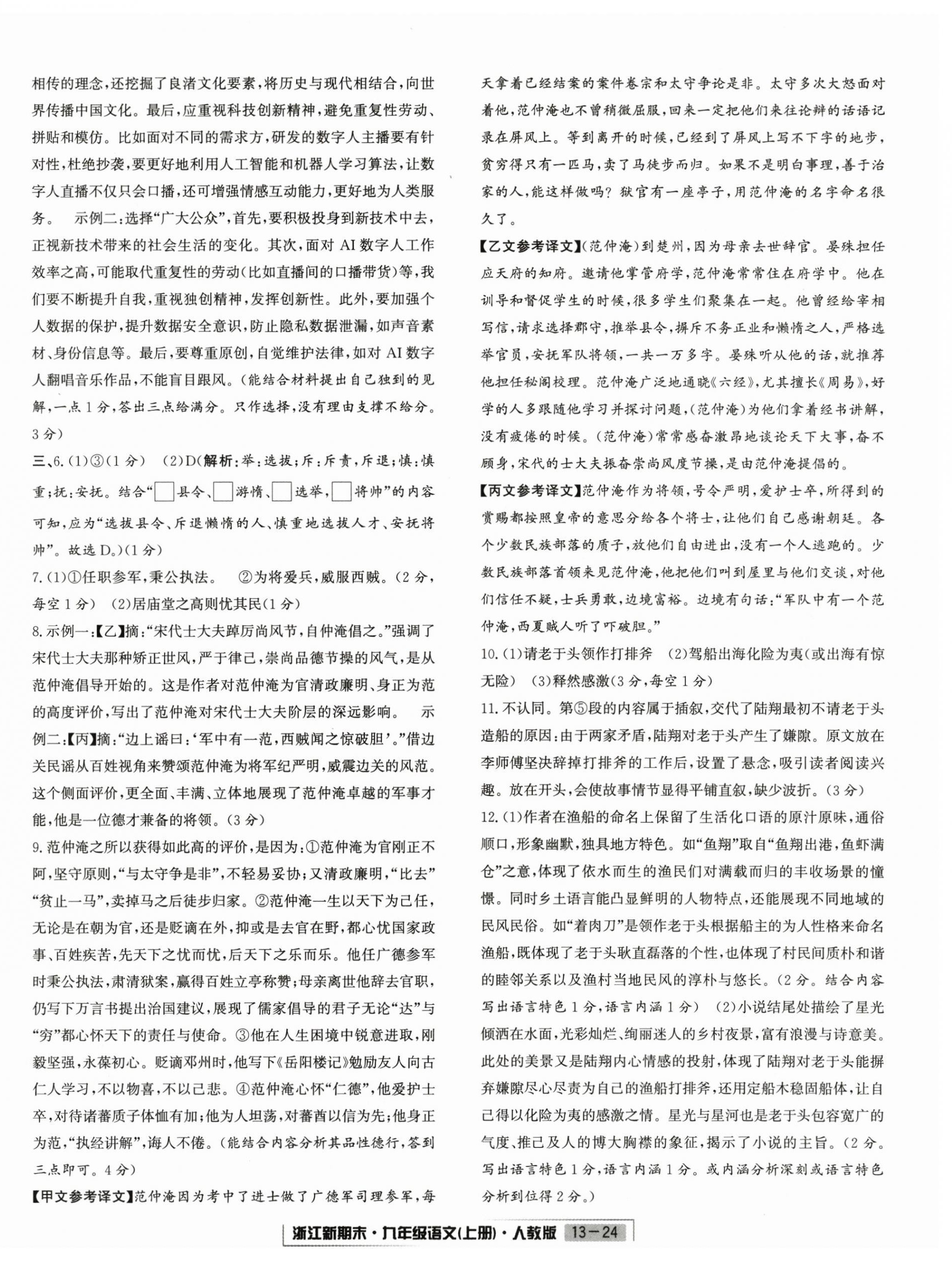 相传的理念，还挖掘了良渚文化要素，将历史与现代相结合，向世界传播中国文化。最后，应重视科技创新精神，避免重复性劳动、拼贴和模仿。比如面对不同的需求方，研发的数字人主播要有针对性，杜绝抄袭，要更好地利用人工智能和机器人学习算法，让数字人直播不仅只会口播，还可增强情感互动能力，更好地为人类服务。　示例二：选择“广大公众”，首先，要积极投身到新技术中去，正视新技术带来的社会生活的变化。其次，面对 AI 数字人工作效率之高，可能取代重复性的劳动（比如直播间的口播带货）等，我们要不断提升自我，重视独创精神，发挥创新性。此外，要加强个人数据的保护，提升数据安全意识，防止隐私数据泄漏，如声音素材、身份信息等。最后，要尊重原创，自觉维护法律，如对 AI 数字人翻唱音乐作品，不能盲目跟风。（能结合材料提出自己独到的见解，一点 1 分，答出三点给满分。只作选择，没有理由支撑不给分。3 分）

三、6.（1）③（1 分）　（2）D（解析：举：选拔；斥：斥责，斥退；慎：慎重；抚：安抚。结合“□县令、□游惰、□选举，□将帅”的内容可知，应为“选拔县令、斥退懒惰的人、慎重地选拔人才、安抚将帅”。故选 D。）（1 分）

7.（1）①任职参军，秉公执法。　②为将爱兵，威服西贼。（2 分，每空 1 分）　（2）居庙堂之高则忧其民（1 分）

8.示例一：【乙】摘：“宋代士大夫踔厉尚风节，自仲淹倡之。”强调了宋代士大夫那种矫正世风，严于律己，崇尚品德节操的风气，是从范仲淹倡导开始的。这是作者对范仲淹为官清政廉明、身正为范的高度评价，写出了范仲淹对宋代士大夫阶层的深远影响。　示例二：【丙】摘：“边上谣曰：‘军中有一范，西贼闻之惊破胆’。”借边关民谣从百姓视角来赞颂范仲淹为将军纪严明，威震边关的风范。这个侧面评价，更全面、丰满、立体地展现了范仲淹卓越的军事才能，他是一位德才兼备的将领。（3 分）

9.范仲淹之所以获得如此高的评价，是因为：①范仲淹为官刚正不阿，坚守原则，“与太守争是非”，不轻易妥协；又清政廉明，“比去”“贫止一马”，卖掉马之后徒步归家。②范仲淹一生以天下为己任，无论是在朝为官，还是贬谪在外，抑或是去官在野，都心忧国家政事、百姓疾苦，先天下之忧而忧，后天下之乐而乐。他任广德参军时秉公执法，肃清狱案，赢得百姓立亭称赞；母亲离世他辞去官职，仍写下万言书提出治国建议，展现了儒家倡导的君子无论“达”与“穷”都心怀天下的责任与使命。③他在人生困境中锐意进取，刚毅坚强，永葆初心。贬谪邓州时，他写下《岳阳楼记》勉励友人向古仁人学习，不以物喜，不以己悲。④范仲淹心怀“仁德”，他爱护士卒，对待诸蕃质子体恤有加；他为人坦荡，对蕃酋以信为先；他身正为范，“执经讲解”，诲人不倦。（能结合内容分析其品性德行，答到三点即可。4 分）

【甲文参考译文】范仲淹因为考中了进士做了广德军司理参军，每天拿着已经结案的案件卷宗和太守争论是非。太守多次大怒面对着他，范仲淹也不曾稍微屈服，回来一定把他们来往论辩的话语记录在屏风上。等到离开的时候，已经到了屏风上写不下字的地步，贫穷得只有一匹马，卖了马徒步而归。如果不是明白事理，善于治家的人，能这样做吗？狱官有一座亭子，用范仲淹的名字命名很久了。

【乙文参考译文】（范仲淹）到楚州，因为母亲去世辞官。晏殊担任应天府的知府。邀请他掌管府学，范仲淹常常住在府学中。他在训导和督促学生的时候，很多学生们聚集在一起。他曾经给宰相写信，请求选择郡守，推举县令，摒斥不务正业和懒惰之人，严格选举官员，安抚军队将领，一共一万多字。晏殊听从他的话，就推荐他担任秘阁校理。范仲淹广泛地通晓《六经》，尤其擅长《周易》，好学的人多跟随他学习并探讨问题，（范仲淹）为他们拿着经书讲解，没有疲倦的时候。（范仲淹）常常感奋激昂地谈论天下大事，奋不顾身，宋代的士大夫振奋崇尚风度节操，是由范仲淹提倡的。

【丙文参考译文】范仲淹作为将领，号令严明，爱护士卒，所得到的赏赐都按照皇帝的意思分给各个将士，让他们自己感谢朝廷。各个少数民族部落的质子，放他们自由进出，没有一个人逃跑的。少数民族部落首领来见范仲淹，他把他们叫到屋里与他们交谈，对他们信任不疑，士兵勇敢，边境富裕。边境有句话：“军队中有一个范仲淹，西夏贼人听了吓破胆。”

10.（1）请老于头领作打排斧　（2）驾船出海化险为夷（或出海有惊无险）　（3）释然感激（3 分，每空 1 分）

11.不认同。第⑤段的内容属于插叙，交代了陆翔最初不请老于头造船的原因：由于两家矛盾，陆翔对老于头产生了嫌隙。原文放在李师傅坚决辞掉打排斧的工作后，设置了悬念，吸引读者阅读兴趣。放在开头，会使故事情节显得平铺直叙，缺少波折。（3 分）

12.（1）作者在渔船的命名上保留了生活化口语的原汁原味，通俗顺口，形象幽默，独具地方特色。如“鱼翔”取自“鱼翔出港，鱼虾满仓”之意，体现了依水而生的渔民们对满载而归的丰收场景的憧憬。同时乡土语言能凸显鲜明的人物特点，还能展现不同地域的民风民俗。如“着肉刀”是领作老于头根据船主的为人性格来命名渔船，既体现了老于头耿直磊落的个性，也体现了村民间质朴和谐的睦邻关系以及渔村当地民风的淳朴与悠长。（2 分。结合内容写出语言特色 1 分，语言内涵 1 分）　（2）小说结尾处描绘了星光倾洒在水面，光彩灿烂、绚丽迷人的乡村夜景，富有浪漫与诗意美。此处的美景又是陆翔内心情感的投射，体现了陆翔对老于头能摒弃嫌隙尽心尽责为自己的渔船打排斧，还用定船木稳固船体，让自己得以化险为夷的感激之情。星光与星河也是老于头包容宽广的气度、推己及人的博大胸襟的象征，揭示了小说的主旨。（2 分。写出语言特色 1 分，语言内涵 1 分。或内涵分析深刻或语言特色分析到位得 2 分。）

浙江新期末·九年级语文（上册）·人教版　13－24